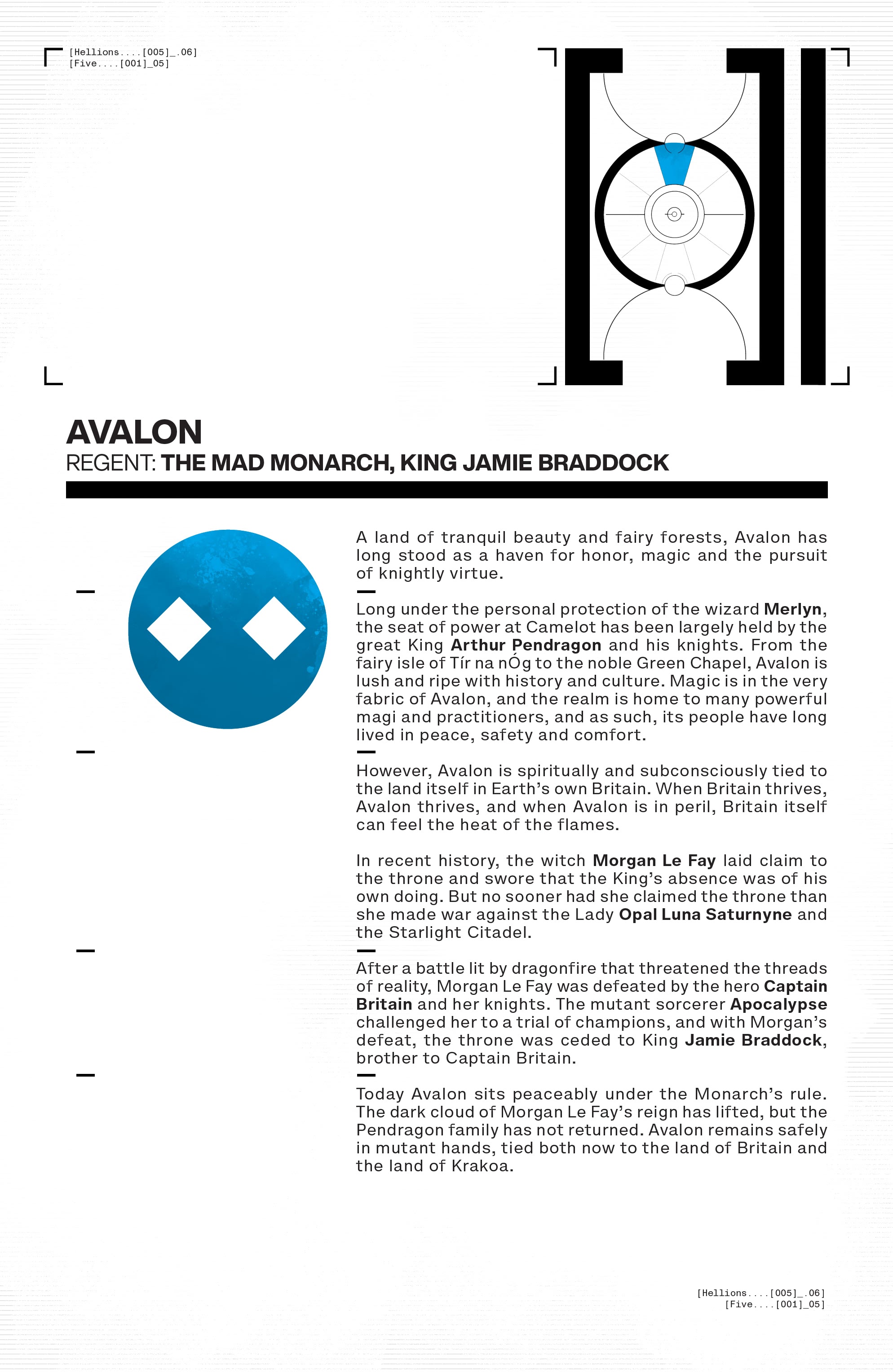 [Hellions....[005]_.06]
[Five....[001]_05]

AVALON
REGENT: THE MAD MONARCH, KING JAMIE BRADDOCK

A land of tranquil beauty and fairy forests, Avalon has long stood as a haven for honor, magic and the pursuit of knightly virtue.

Long under the personal protection of the wizard Merlyn, the seat of power at Camelot has been largely held by the great King Arthur Pendragon and his knights. From the fairy isle of Tír na nÓg to the noble Green Chapel, Avalon is lush and ripe with history and culture. Magic is in the very fabric of Avalon, and the realm is home to many powerful magi and practitioners, and as such, its people have long lived in peace, safety and comfort.

However, Avalon is spiritually and subconsciously tied to the land itself in Earth's own Britain. When Britain thrives, Avalon thrives, and when Avalon is in peril, Britain itself can feel the heat of the flames.

In recent history, the witch Morgan Le Fay laid claim to the throne and swore that the King's absence was of his own doing. But no sooner had she claimed the throne than she made war against the Lady Opal Luna Saturnyne and the Starlight Citadel.

After a battle lit by dragonfire that threatened the threads of reality, Morgan Le Fay was defeated by the hero Captain Britain and her knights. The mutant sorcerer Apocalypse challenged her to a trial of champions, and with Morgan's defeat, the throne was ceded to King Jamie Braddock, brother to Captain Britain.

Today Avalon sits peaceably under the Monarch's rule. The dark cloud of Morgan Le Fay's reign has lifted, but the Pendragon family has not returned. Avalon remains safely in mutant hands, tied both now to the land of Britain and the land of Krakoa.

[Hellions....[005]_.06]
[Five....[001]_05]